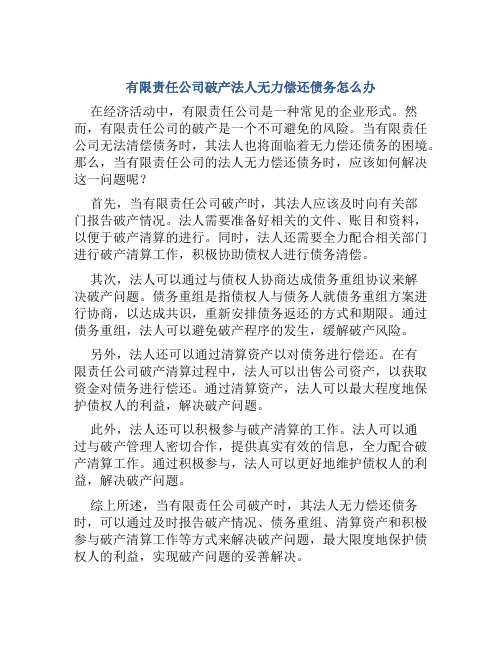 有限责任公司破产法人无力偿还债务怎么办

在经济活动中，有限责任公司是一种常见的企业形式。然而，有限责任公司的破产是一个不可避免的风险。当有限责任公司无法清偿债务时，其法人也将面临着无力偿还债务的困境。那么，当有限责任公司的法人无力偿还债务时，应该如何解决这一问题呢？

首先，当有限责任公司破产时，其法人应该及时向有关部门报告破产情况。法人需要准备好相关的文件、账目和资料，以便于破产清算的进行。同时，法人还需要全力配合相关部门进行破产清算工作，积极协助债权人进行债务清偿。

其次，法人可以通过与债权人协商达成债务重组协议来解决破产问题。债务重组是指债权人与债务人就债务重组方案进行协商，以达成共识，重新安排债务返还的方式和期限。通过债务重组，法人可以避免破产程序的发生，缓解破产风险。

另外，法人还可以通过清算资产以对债务进行偿还。在有限责任公司破产清算过程中，法人可以出售公司资产，以获取资金对债务进行偿还。通过清算资产，法人可以最大程度地保护债权人的利益，解决破产问题。

此外，法人还可以积极参与破产清算的工作。法人可以通过与破产管理人密切合作，提供真实有效的信息，全力配合破产清算工作。通过积极参与，法人可以更好地维护债权人的利益，解决破产问题。

综上所述，当有限责任公司破产时，其法人无力偿还债务时，可以通过及时报告破产情况、债务重组、清算资产和积极参与破产清算工作等方式来解决破产问题，最大限度地保护债权人的利益，实现破产问题的妥善解决。